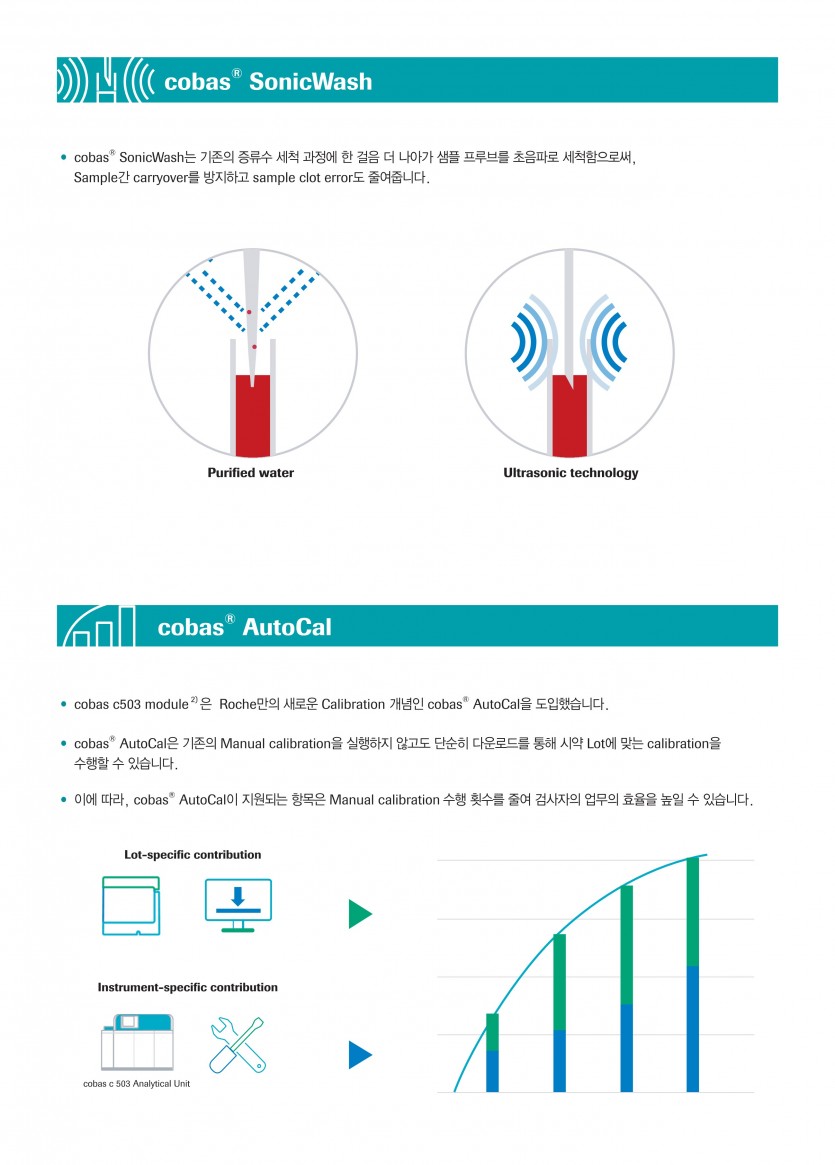 cobas® SonicWash

• cobas® SonicWash는 기존의 증류수 세척 과정에 한 걸음 더 나아가 샘플 프루브를 초음파로 세척함으로써, Sample간 carryover를 방지하고 sample clot error도 줄여줍니다.

Purified water

Ultrasonic technology

cobas® AutoCal

• cobas c503 module $^{2)}$ 은 Roche만의 새로운 Calibration 개념인 cobas® AutoCal을 도입했습니다.

• cobas® AutoCal은 기존의 Manual calibration을 실행하지 않고도 단순히 다운로드를 통해 시약 Lot에 맞는 calibration을 수행할 수 있습니다.

• 이에 따라, cobas® AutoCal이 지원되는 항목은 Manual calibration 수행 횟수를 줄여 검사자의 업무의 효율을 높일 수 있습니다.

Lot-specific contribution

Instrument-specific contribution

cobas c 503 Analytical Unit